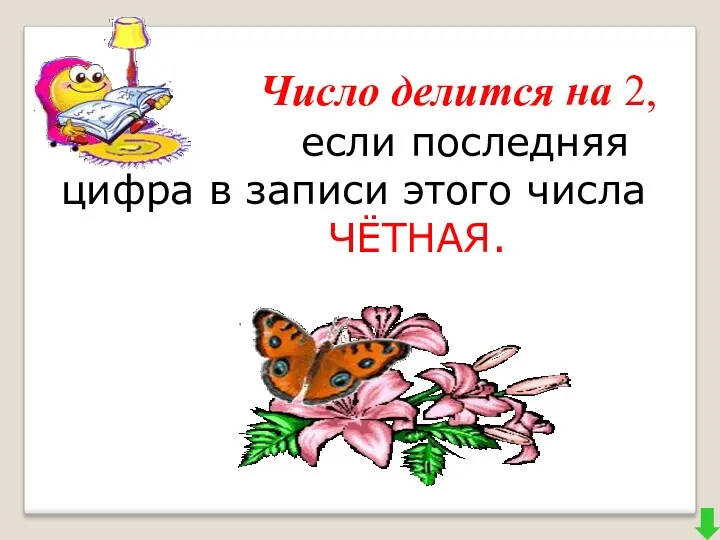 Число делится на 2,
если последняя цифра в записи этого числа ЧЁТНАЯ.